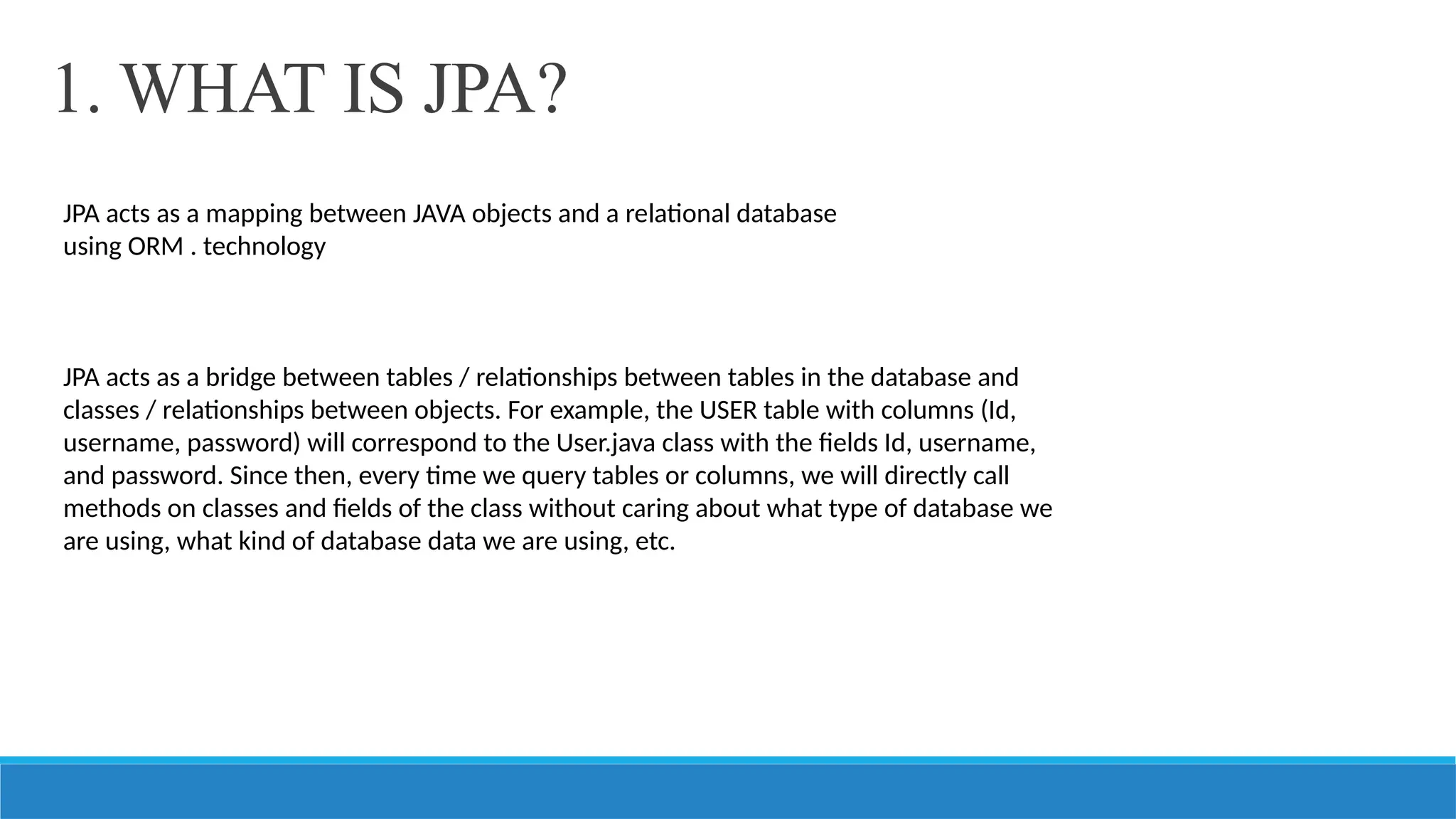 1. WHAT IS JPA?

JPA acts as a mapping between JAVA objects and a relational database using ORM . technology

JPA acts as a bridge between tables / relationships between tables in the database and classes / relationships between objects. For example, the USER table with columns (Id, username, password) will correspond to the User.java class with the fields Id, username, and password. Since then, every time we query tables or columns, we will directly call methods on classes and fields of the class without caring about what type of database we are using, what kind of database data we are using, etc.